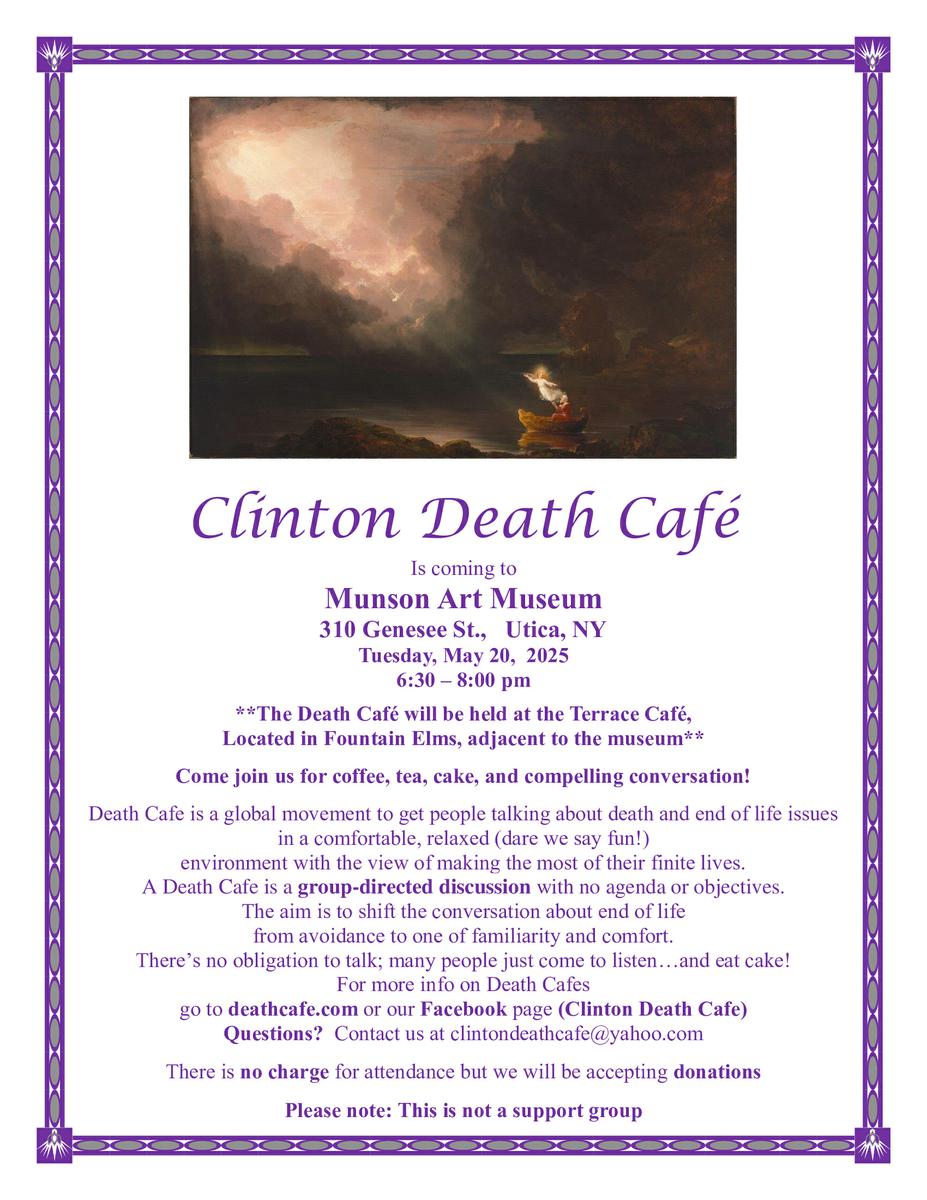 Clinton Death Café

Is coming to

Munson Art Museum

310 Genesee St., Utica, NY

Tuesday, May 20, 2025

6:30 – 8:00 pm

**The Death Café will be held at the Terrace Café, Located in Fountain Elms, adjacent to the museum**

Come join us for coffee, tea, cake, and compelling conversation!

Death Cafe is a global movement to get people talking about death and end of life issues in a comfortable, relaxed (dare we say fun!) environment with the view of making the most of their finite lives.
A Death Cafe is a group-directed discussion with no agenda or objectives.
The aim is to shift the conversation about end of life from avoidance to one of familiarity and comfort.
There's no obligation to talk; many people just come to listen…and eat cake!
For more info on Death Cafes go to deathcafe.com or our Facebook page (Clinton Death Cafe)
Questions? Contact us at clintondeathcafe@yahoo.com

There is no charge for attendance but we will be accepting donations

Please note: This is not a support group